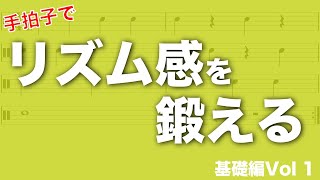 手拍子で

リズム感を鍛える

基礎編Vol 1